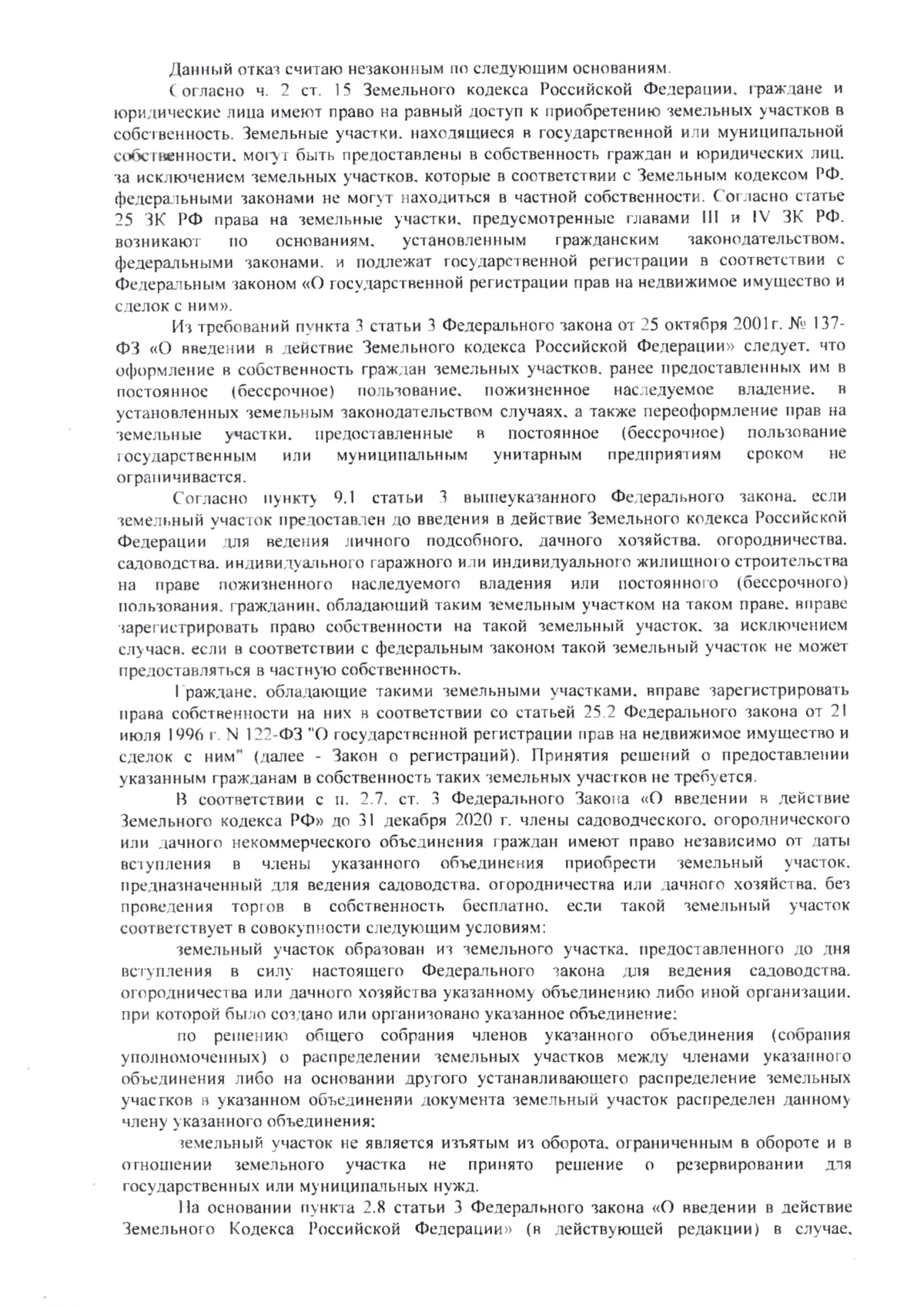 Данный отказ считаю незаконным по следующим основаниям.

Согласно ч. 2 ст. 15 Земельного кодекса Российской Федерации, граждане и юридические лица имеют право на равный доступ к приобретению земельных участков в собственность. Земельные участки, находящиеся в государственной или муниципальной собственности, могут быть предоставлены в собственность граждан и юридических лиц, за исключением земельных участков, которые в соответствии с Земельным кодексом РФ, федеральными законами не могут находиться в частной собственности. Согласно статье 25 ЗК РФ права на земельные участки, предусмотренные главами III и IV ЗК РФ, возникают по основаниям, установленным гражданским законодательством, федеральными законами, и подлежат государственной регистрации в соответствии с Федеральным законом «О государственной регистрации прав на недвижимое имущество и сделок с ним».

Из требований пункта 3 статьи 3 Федерального закона от 25 октября 2001г. № 137-ФЗ «О введении в действие Земельного кодекса Российской Федерации» следует, что оформление в собственность граждан земельных участков, ранее предоставленных им в постоянное (бессрочное) пользование, пожизненное наследуемое владение, в установленных земельным законодательством случаях, а также переоформление прав на земельные участки, предоставленные в постоянное (бессрочное) пользование государственным или муниципальным унитарным предприятиям сроком не ограничивается.

Согласно пункту 9.1 статьи 3 вышеуказанного Федерального закона, если земельный участок предоставлен до введения в действие Земельного кодекса Российской Федерации для ведения личного подсобного, дачного хозяйства, огородничества, садоводства, индивидуального гаражного или индивидуального жилищного строительства на праве пожизненного наследуемого владения или постоянного (бессрочного) пользования, гражданин, обладающий таким земельным участком на таком праве, вправе зарегистрировать право собственности на такой земельный участок, за исключением случаев, если в соответствии с федеральным законом такой земельный участок не может предоставляться в частную собственность.

Граждане, обладающие такими земельными участками, вправе зарегистрировать права собственности на них в соответствии со статьей 25.2 Федерального закона от 21 июля 1996 г. N 122-ФЗ "О государственной регистрации прав на недвижимое имущество и сделок с ним" (далее - Закон о регистраций). Принятия решений о предоставлении указанным гражданам в собственность таких земельных участков не требуется.

В соответствии с п. 2.7. ст. 3 Федерального Закона «О введении в действие Земельного кодекса РФ» до 31 декабря 2020 г. члены садоводческого, огороднического или дачного некоммерческого объединения граждан имеют право независимо от даты вступления в члены указанного объединения приобрести земельный участок, предназначенный для ведения садоводства, огородничества или дачного хозяйства, без проведения торгов в собственность бесплатно, если такой земельный участок соответствует в совокупности следующим условиям:

земельный участок образован из земельного участка, предоставленного до дня вступления в силу настоящего Федерального закона для ведения садоводства, огородничества или дачного хозяйства указанному объединению либо иной организации, при которой было создано или организовано указанное объединение;

по решению общего собрания членов указанного объединения (собрания уполномоченных) о распределении земельных участков между членами указанного объединения либо на основании другого устанавливающего распределение земельных участков в указанном объединении документа земельный участок распределен данному члену указанного объединения;

земельный участок не является изъятым из оборота, ограниченным в обороте и в отношении земельного участка не принято решение о резервировании для государственных или муниципальных нужд.

На основании пункта 2.8 статьи 3 Федерального закона «О введении в действие Земельного Кодекса Российской Федерации» (в действующей редакции) в случае,